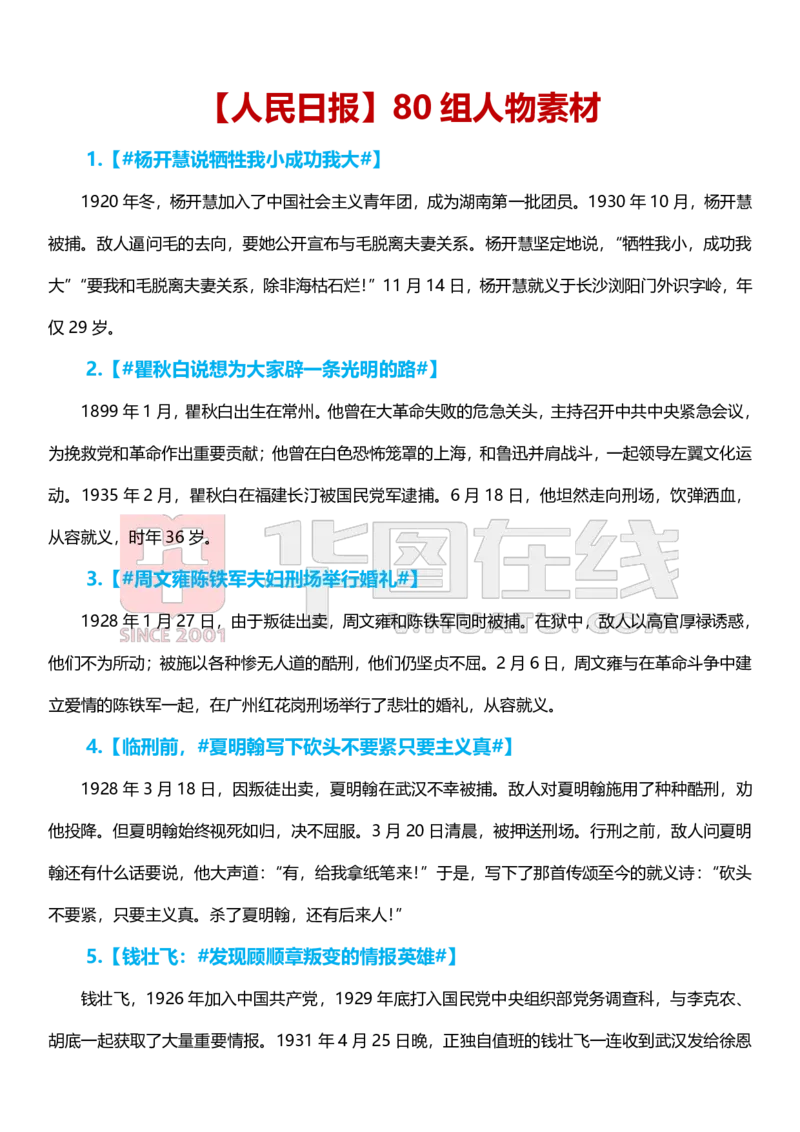 【人民日报】80 组人物素材

1.【#杨开慧说牺牲我小成功我大#】

1920 年冬，杨开慧加入了中国社会主义青年团，成为湖南第一批团员。1930 年 10 月，杨开慧被捕。敌人逼问毛的去向，要她公开宣布与毛脱离夫妻关系。杨开慧坚定地说，“牺牲我小，成功我大”“要我和毛脱离夫妻关系，除非海枯石烂!”11 月 14 日，杨开慧就义于长沙浏阳门外识字岭，年仅 29 岁。

2.【#瞿秋白说想为大家辟一条光明的路#】

1899 年 1 月，瞿秋白出生在常州。他曾在大革命失败的危急关头，主持召开中共中央紧急会议，为挽救党和革命作出重要贡献；他曾在白色恐怖笼罩的上海，和鲁迅并肩战斗，一起领导左翼文化运动。1935 年 2 月，瞿秋白在福建长汀被国民党军逮捕。6 月 18 日，他坦然走向刑场，饮弹洒血，从容就义，时年 36 岁。

华图在线 SINCE 2001

3.【#周文雍陈铁军夫妇刑场举行婚礼#】

1928 年 1 月 27 日，由于叛徒出卖，周文雍和陈铁军同时被捕。在狱中，敌人以高官厚禄诱惑，他们不为所动；被施以各种惨无人道的酷刑，他们仍坚贞不屈。2 月 6 日，周文雍与在革命斗争中建立爱情的陈铁军一起，在广州红花岗刑场举行了悲壮的婚礼，从容就义。

4.【临刑前，#夏明翰写下砍头不要紧只要主义真#】

1928 年 3 月 18 日，因叛徒出卖，夏明翰在武汉不幸被捕。敌人对夏明翰施用了种种酷刑，劝他投降。但夏明翰始终视死如归，决不屈服。3 月 20 日清晨，被押送刑场。行刑之前，敌人问夏明翰还有什么话要说，他大声道：“有，给我拿纸笔来!”于是，写下了那首传颂至今的就义诗：“砍头不要紧，只要主义真。杀了夏明翰，还有后来人!”

5.【钱壮飞：#发现顾顺章叛变的情报英雄#】

钱壮飞，1926 年加入中国共产党，1929 年底打入国民党中央组织部党务调查科，与李克农、胡底一起获取了大量重要情报。1931 年 4 月 25 日晚，正独自值班的钱壮飞一连收到武汉发给徐恩